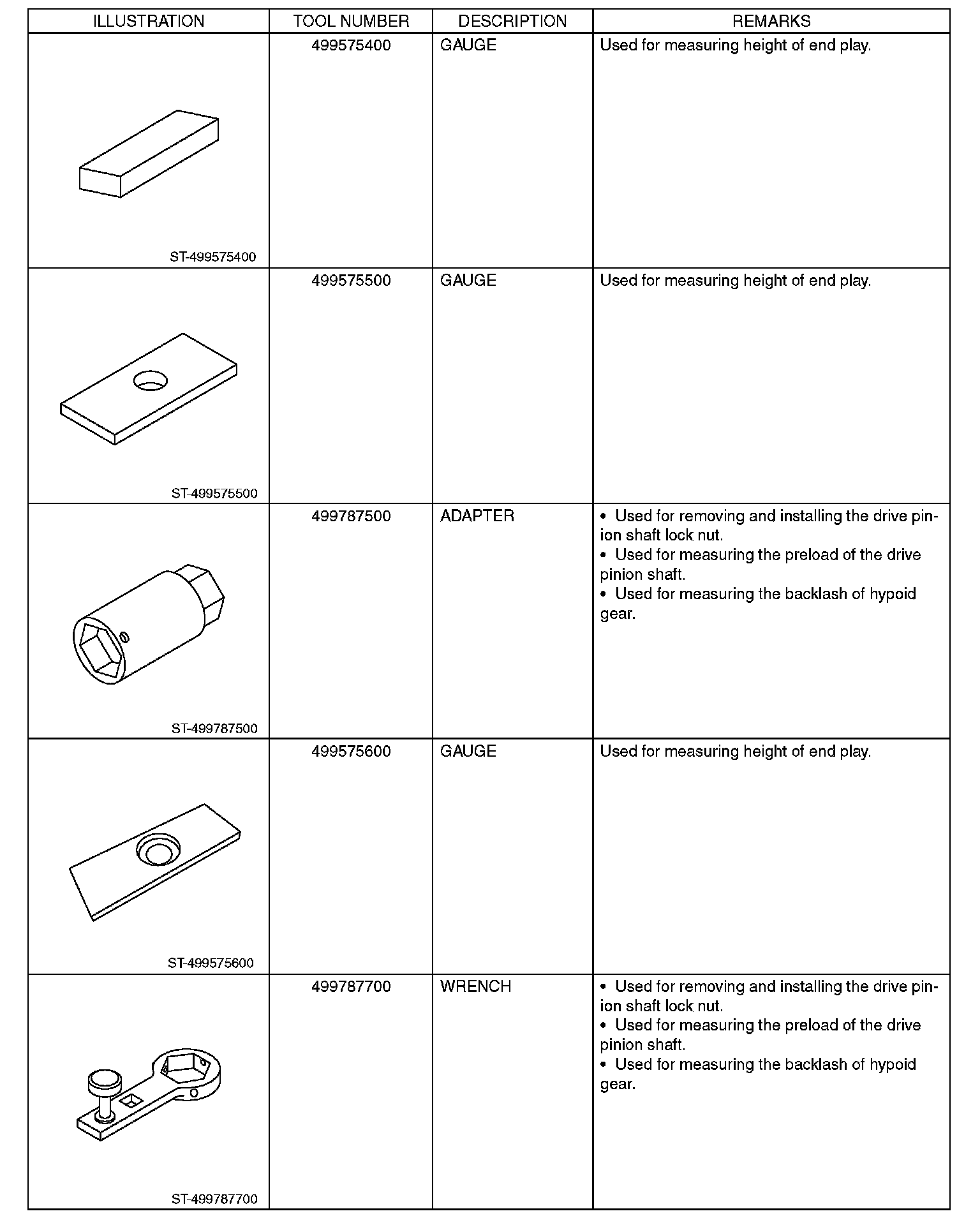 | ILLUSTRATION | TOOL NUMBER | DESCRIPTION | REMARKS |
|---|---|---|---|
| ST-499575400 | 499575400 | GAUGE | Used for measuring height of end play. |
| ST-499575500 | 499575500 | GAUGE | Used for measuring height of end play. |
| ST-499787500 | 499787500 | ADAPTER | • Used for removing and installing the drive pinion shaft lock nut. • Used for measuring the preload of the drive pinion shaft. • Used for measuring the backlash of hypoid gear. |
| ST-499575600 | 499575600 | GAUGE | Used for measuring height of end play. |
| ST-499787700 | 499787700 | WRENCH | • Used for removing and installing the drive pinion shaft lock nut. • Used for measuring the preload of the drive pinion shaft. • Used for measuring the backlash of hypoid gear. |